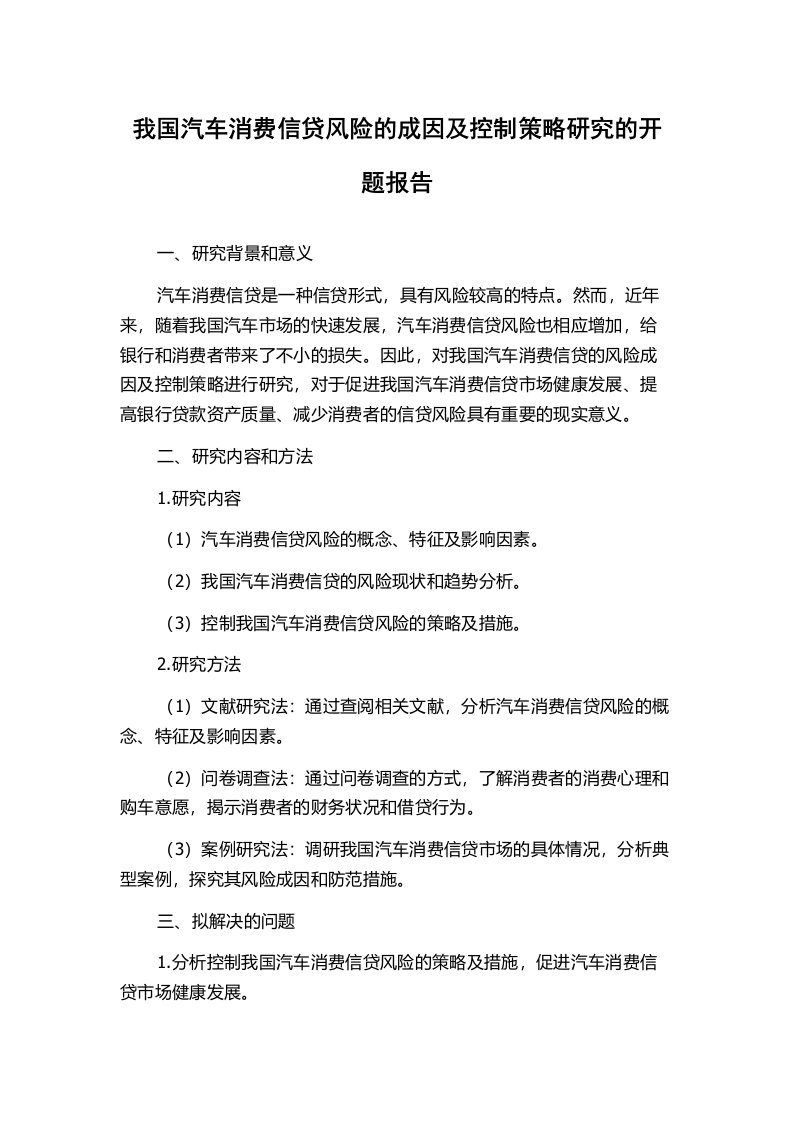 我国汽车消费信贷风险的成因及控制策略研究的开题报告

一、研究背景和意义

汽车消费信贷是一种信贷形式，具有风险较高的特点。然而，近年来，随着我国汽车市场的快速发展，汽车消费信贷风险也相应增加，给银行和消费者带来了不小的损失。因此，对我国汽车消费信贷的风险成因及控制策略进行研究，对于促进我国汽车消费信贷市场健康发展、提高银行贷款资产质量、减少消费者的信贷风险具有重要的现实意义。

二、研究内容和方法

1.研究内容

（1）汽车消费信贷风险的概念、特征及影响因素。

（2）我国汽车消费信贷的风险现状和趋势分析。

（3）控制我国汽车消费信贷风险的策略及措施。

2.研究方法

（1）文献研究法：通过查阅相关文献，分析汽车消费信贷风险的概念、特征及影响因素。

（2）问卷调查法：通过问卷调查的方式，了解消费者的消费心理和购车意愿，揭示消费者的财务状况和借贷行为。

（3）案例研究法：调研我国汽车消费信贷市场的具体情况，分析典型案例，探究其风险成因和防范措施。

三、拟解决的问题

1.分析控制我国汽车消费信贷风险的策略及措施，促进汽车消费信贷市场健康发展。